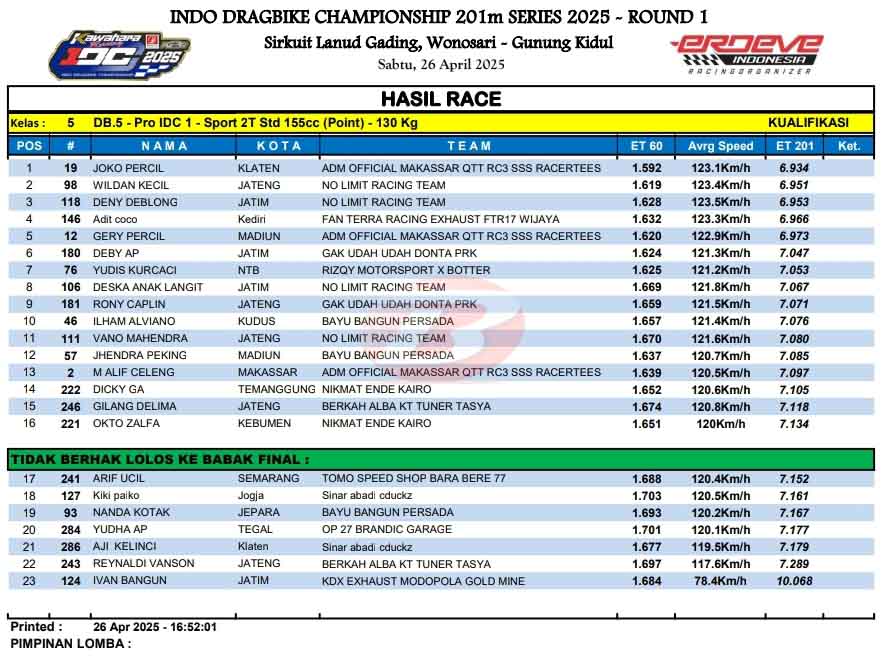 INDO DRAGBIKE CHAMPIONSHIP 201m SERIES 2025 - ROUND 1

Sirkuit Lanud Gading, Wonosari - Gunung Kidul

Sabtu, 26 April 2025

Kawahara IDC 2025

ERDEVE INDONESIA RACING ORGANIZER

HASIL RACE

Kelas : 5 DB.5 - Pro IDC 1 - Sport 2T Std 155cc (Point) - 130 Kg KUALIFIKASI

| POS | # | N A M A | K O T A | T E A M | ET 60 | Avrg Speed | ET 201 | Ket. |
|---|---|---|---|---|---|---|---|---|
| 1 | 19 | JOKO PERCIL | KLATEN | ADM OFFICIAL MAKASSAR QTT RC3 SSS RACERTEES | 1.592 | 123.1Km/h | 6.934 | |
| 2 | 98 | WILDAN KECIL | JATENG | NO LIMIT RACING TEAM | 1.619 | 123.4Km/h | 6.951 | |
| 3 | 118 | DENY DEBLONG | JATIM | NO LIMIT RACING TEAM | 1.628 | 123.5Km/h | 6.953 | |
| 4 | 146 | Adit coco | Kediri | FAN TERRA RACING EXHAUST FTR17 WIJAYA | 1.632 | 123.3Km/h | 6.966 | |
| 5 | 12 | GERY PERCIL | MADIUN | ADM OFFICIAL MAKASSAR QTT RC3 SSS RACERTEES | 1.620 | 122.9Km/h | 6.973 | |
| 6 | 180 | DEBY AP | JATIM | GAK UDAH UDAH DONTA PRK | 1.624 | 121.3Km/h | 7.047 | |
| 7 | 76 | YUDIS KURCACI | NTB | RIZQY MOTORSPORT X BOTTER | 1.625 | 121.2Km/h | 7.053 | |
| 8 | 106 | DESKA ANAK LANGIT | JATIM | NO LIMIT RACING TEAM | 1.669 | 121.8Km/h | 7.067 | |
| 9 | 181 | RONY CAPLIN | JATENG | GAK UDAH UDAH DONTA PRK | 1.659 | 121.5Km/h | 7.071 | |
| 10 | 46 | ILHAM ALVIANO | KUDUS | BAYU BANGUN PERSADA | 1.657 | 121.4Km/h | 7.076 | |
| 11 | 111 | VANO MAHENDRA | JATENG | NO LIMIT RACING TEAM | 1.670 | 121.6Km/h | 7.080 | |
| 12 | 57 | JHENDRA PEKING | MADIUN | BAYU BANGUN PERSADA | 1.637 | 120.7Km/h | 7.085 | |
| 13 | 2 | M ALIF CELENG | MAKASSAR | ADM OFFICIAL MAKASSAR QTT RC3 SSS RACERTEES | 1.639 | 120.5Km/h | 7.097 | |
| 14 | 222 | DICKY GA | TEMANGGUNG | NIKMAT ENDE KAIRO | 1.652 | 120.6Km/h | 7.105 | |
| 15 | 246 | GILANG DELIMA | JATENG | BERKAH ALBA KT TUNER TASYA | 1.674 | 120.8Km/h | 7.118 | |
| 16 | 221 | OKTO ZALFA | KEBUMEN | NIKMAT ENDE KAIRO | 1.651 | 120Km/h | 7.134 | |

TIDAK BERHAK LOLOS KE BABAK FINAL :

| 17 | 241 | ARIF UCIL | SEMARANG | TOMO SPEED SHOP BARA BERE 77 | 1.688 | 120.4Km/h | 7.152 | |
|---|---|---|---|---|---|---|---|---|
| 18 | 127 | Kiki paiko | Jogja | Sinar abadi cduckz | 1.703 | 120.5Km/h | 7.161 | |
| 19 | 93 | NANDA KOTAK | JEPARA | BAYU BANGUN PERSADA | 1.693 | 120.2Km/h | 7.167 | |
| 20 | 284 | YUDHA AP | TEGAL | OP 27 BRANDIC GARAGE | 1.701 | 120.1Km/h | 7.177 | |
| 21 | 286 | AJI KELINCI | Klaten | Sinar abadi cduckz | 1.677 | 119.5Km/h | 7.179 | |
| 22 | 243 | REYNALDI VANSON | JATENG | BERKAH ALBA KT TUNER TASYA | 1.697 | 117.6Km/h | 7.289 | |
| 23 | 124 | IVAN BANGUN | JATIM | KDX EXHAUST MODOPOLA GOLD MINE | 1.684 | 78.4Km/h | 10.068 | |

Printed : 26 Apr 2025 - 16:52:01

PIMPINAN LOMBA :